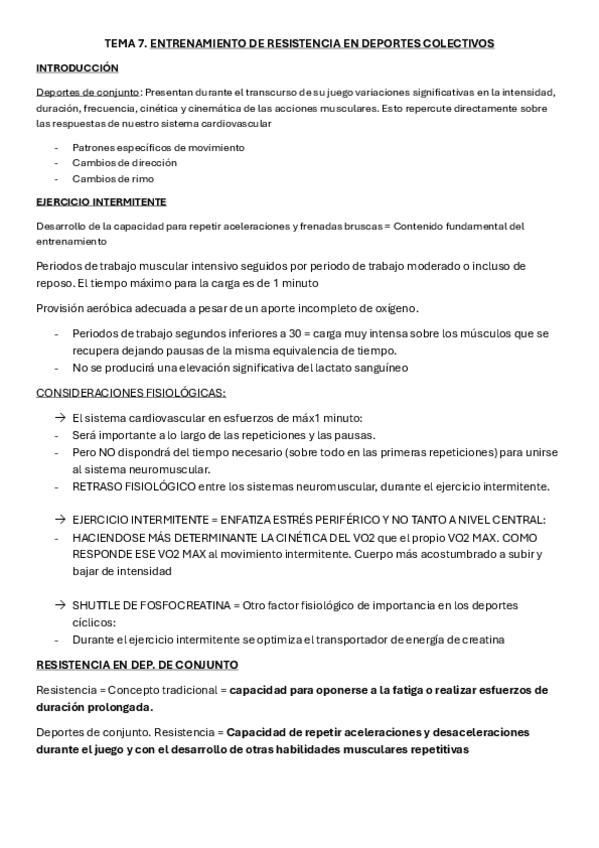 TEMA 7. ENTRENAMIENTO DE RESISTENCIA EN DEPORTES COLECTIVOS

INTRODUCCIÓN

Deportes de conjunto: Presentan durante el transcurso de su juego variaciones significativas en la intensidad, duración, frecuencia, cinética y cinemática de las acciones musculares. Esto repercute directamente sobre las respuestas de nuestro sistema cardiovascular

- Patrones específicos de movimiento
- Cambios de dirección
- Cambios de rimo

EJERCICIO INTERMITENTE

Desarrollo de la capacidad para repetir aceleraciones y frenadas bruscas = Contenido fundamental del entrenamiento

Periodos de trabajo muscular intensivo seguidos por periodo de trabajo moderado o incluso de reposo. El tiempo máximo para la carga es de 1 minuto

Provisión aeróbica adecuada a pesar de un aporte incompleto de oxígeno.

- Periodos de trabajo segundos inferiores a 30 = carga muy intensa sobre los músculos que se recupera dejando pausas de la misma equivalencia de tiempo.
- No se producirá una elevación significativa del lactato sanguíneo

CONSIDERACIONES FISIOLÓGICAS:

→ El sistema cardiovascular en esfuerzos de máx1 minuto:
- Será importante a lo largo de las repeticiones y las pausas.
- Pero NO dispondrá del tiempo necesario (sobre todo en las primeras repeticiones) para unirse al sistema neuromuscular.
- RETRASO FISIOLÓGICO entre los sistemas neuromuscular, durante el ejercicio intermitente.

→ EJERCICIO INTERMITENTE = ENFATIZA ESTRÉS PERIFÉRICO Y NO TANTO A NIVEL CENTRAL:
- HACIENDOSE MÁS DETERMINANTE LA CINÉTICA DEL VO2 que el propio VO2 MAX. COMO RESPONDE ESE VO2 MAX al movimiento intermitente. Cuerpo más acostumbrado a subir y bajar de intensidad

→ SHUTTLE DE FOSFOCREATINA = Otro factor fisiológico de importancia en los deportes cíclicos:
- Durante el ejercicio intermitente se optimiza el transportador de energía de creatina

RESISTENCIA EN DEP. DE CONJUNTO

Resistencia = Concepto tradicional = capacidad para oponerse a la fatiga o realizar esfuerzos de duración prolongada.

Deportes de conjunto. Resistencia = Capacidad de repetir aceleraciones y desaceleraciones durante el juego y con el desarrollo de otras habilidades musculares repetitivas